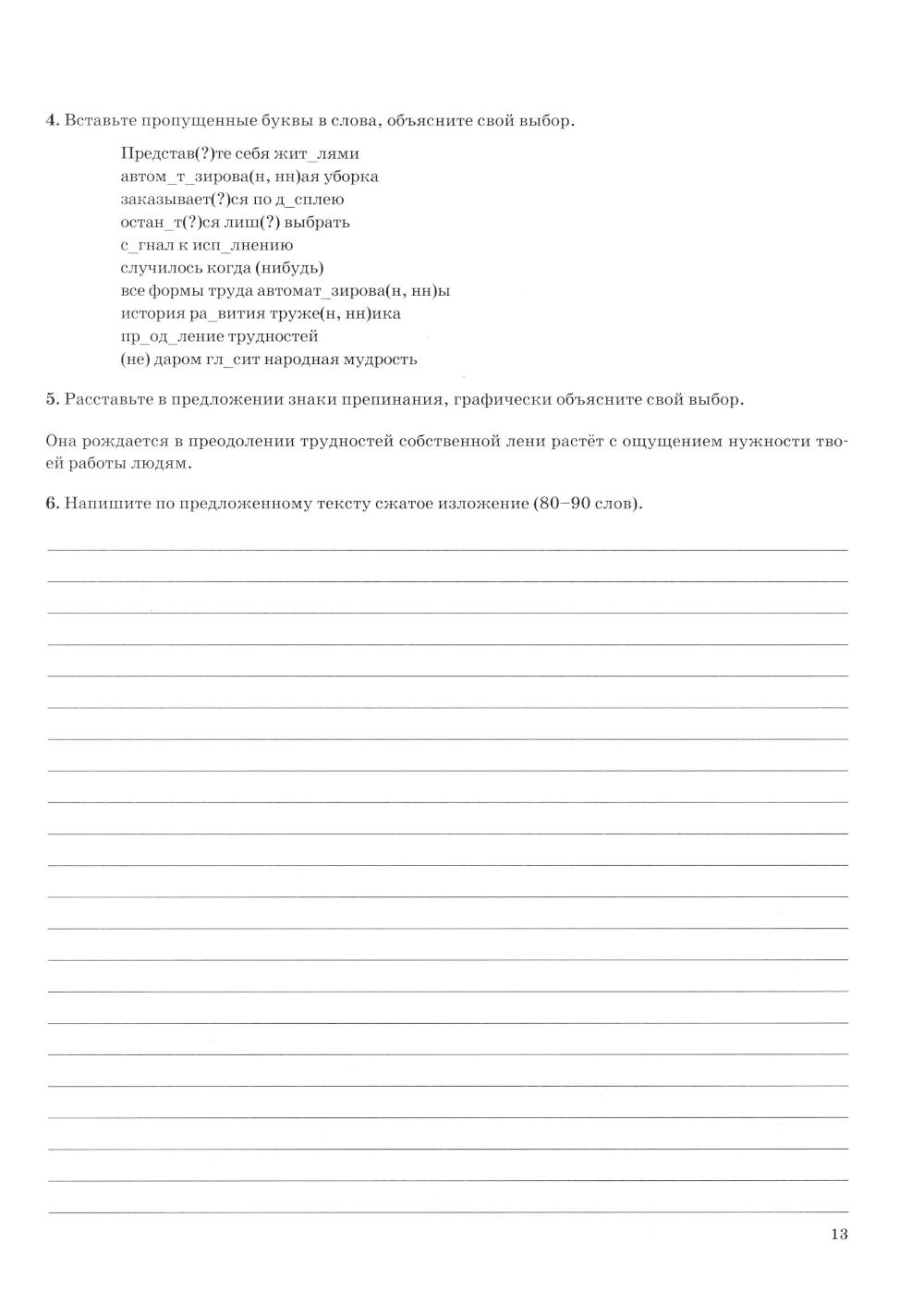 4. Вставьте пропущенные буквы в слова, объясните свой выбор.

Представ(?)те себя жит_лями
автом_т_зирова(н, нн)ая уборка
заказывает(?)ся по д_сплею
остан_т(?)ся лиш(?) выбрать
с_гнал к исп_лнению
случилось когда (нибудь)
все формы труда автомат_зирова(н, нн)ы
история ра_вития труже(н, нн)ика
пр_од_ление трудностей
(не) даром гл_сит народная мудрость

5. Расставьте в предложении знаки препинания, графически объясните свой выбор.

Она рождается в преодолении трудностей собственной лени растёт с ощущением нужности твоей работы людям.

6. Напишите по предложенному тексту сжатое изложение (80–90 слов).

13